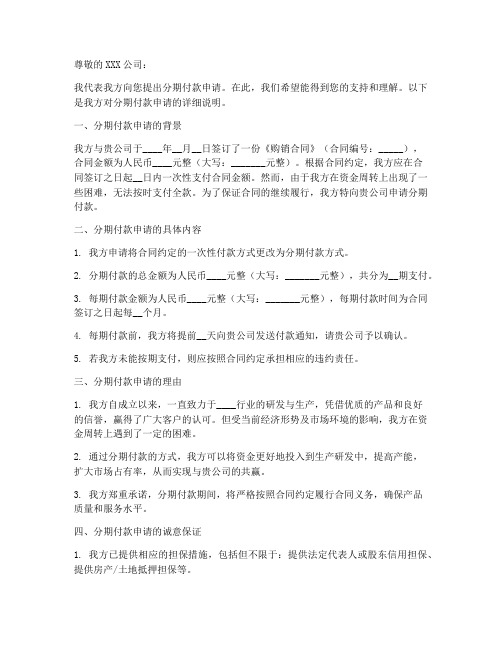 尊敬的 XXX 公司：

我代表我方向您提出分期付款申请。在此，我们希望能得到您的支持和理解。以下是我方对分期付款申请的详细说明。

一、分期付款申请的背景

我方与贵公司于____年__月__日签订了一份《购销合同》（合同编号：_____），合同金额为人民币____元整（大写：_______元整）。根据合同约定，我方应在合同签订之日起__日内一次性支付合同金额。然而，由于我方在资金周转上出现了一些困难，无法按时支付全款。为了保证合同的继续履行，我方特向贵公司申请分期付款。

二、分期付款申请的具体内容

1. 我方申请将合同约定的一次性付款方式更改为分期付款方式。

2. 分期付款的总金额为人民币____元整（大写：_______元整），共分为__期支付。

3. 每期付款金额为人民币____元整（大写：_______元整），每期付款时间为合同签订之日起每__个月。

4. 每期付款前，我方将提前__天向贵公司发送付款通知，请贵公司予以确认。

5. 若我方未能按期支付，则应按照合同约定承担相应的违约责任。

三、分期付款申请的理由

1. 我方自成立以来，一直致力于____行业的研发与生产，凭借优质的产品和良好的信誉，赢得了广大客户的认可。但受当前经济形势及市场环境的影响，我方在资金周转上遇到了一定的困难。

2. 通过分期付款的方式，我方可以将资金更好地投入到生产研发中，提高产能，扩大市场占有率，从而实现与贵公司的共赢。

3. 我方郑重承诺，分期付款期间，将严格按照合同约定履行合同义务，确保产品质量和服务水平。

四、分期付款申请的诚意保证

1. 我方已提供相应的担保措施，包括但不限于：提供法定代表人或股东信用担保、提供房产/土地抵押担保等。